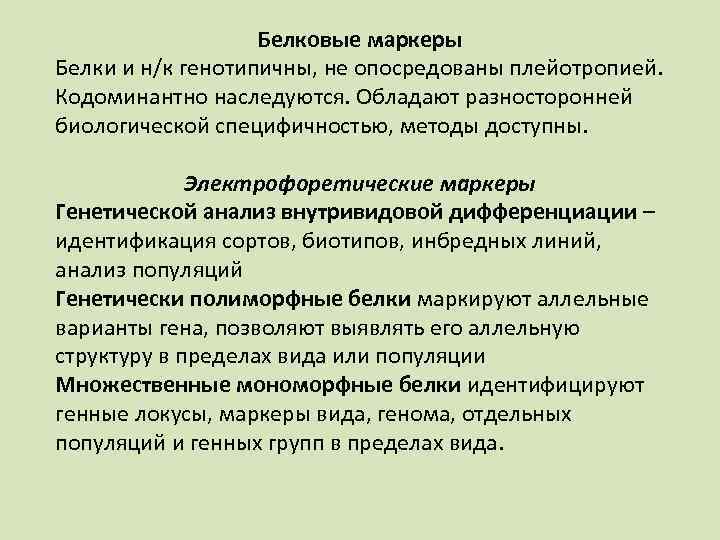 Белковые маркеры
Белки и н/к генотипичны, не опосредованы плейотропией. Кодоминантно наследуются. Обладают разносторонней биологической специфичностью, методы доступны.

Электрофоретические маркеры
Генетической анализ внутривидовой дифференциации – идентификация сортов, биотипов, инбредных линий, анализ популяций
Генетически полиморфные белки маркируют аллельные варианты гена, позволяют выявлять его аллельную структуру в пределах вида или популяции
Множественные мономорфные белки идентифицируют генные локусы, маркеры вида, генома, отдельных популяций и генных групп в пределах вида.